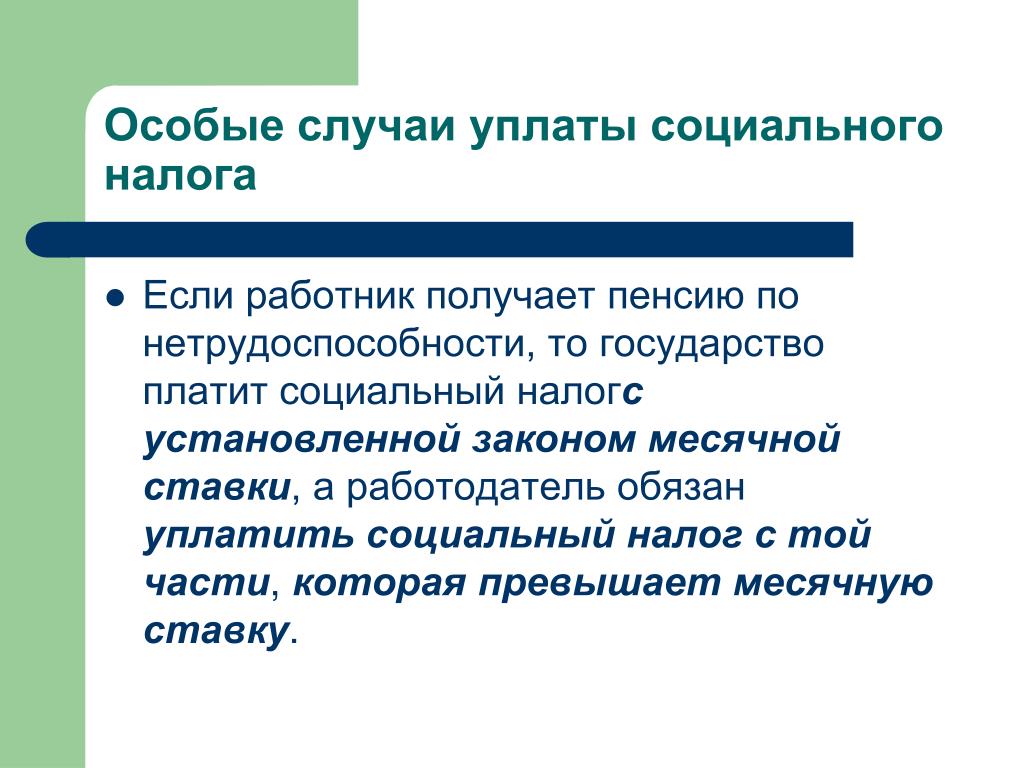 Особые случаи уплаты социального налога

Если работник получает пенсию по нетрудоспособности, то государство платит социальный налогс установленной законом месячной ставки, а работодатель обязан уплатить социальный налог с той части, которая превышает месячную ставку.